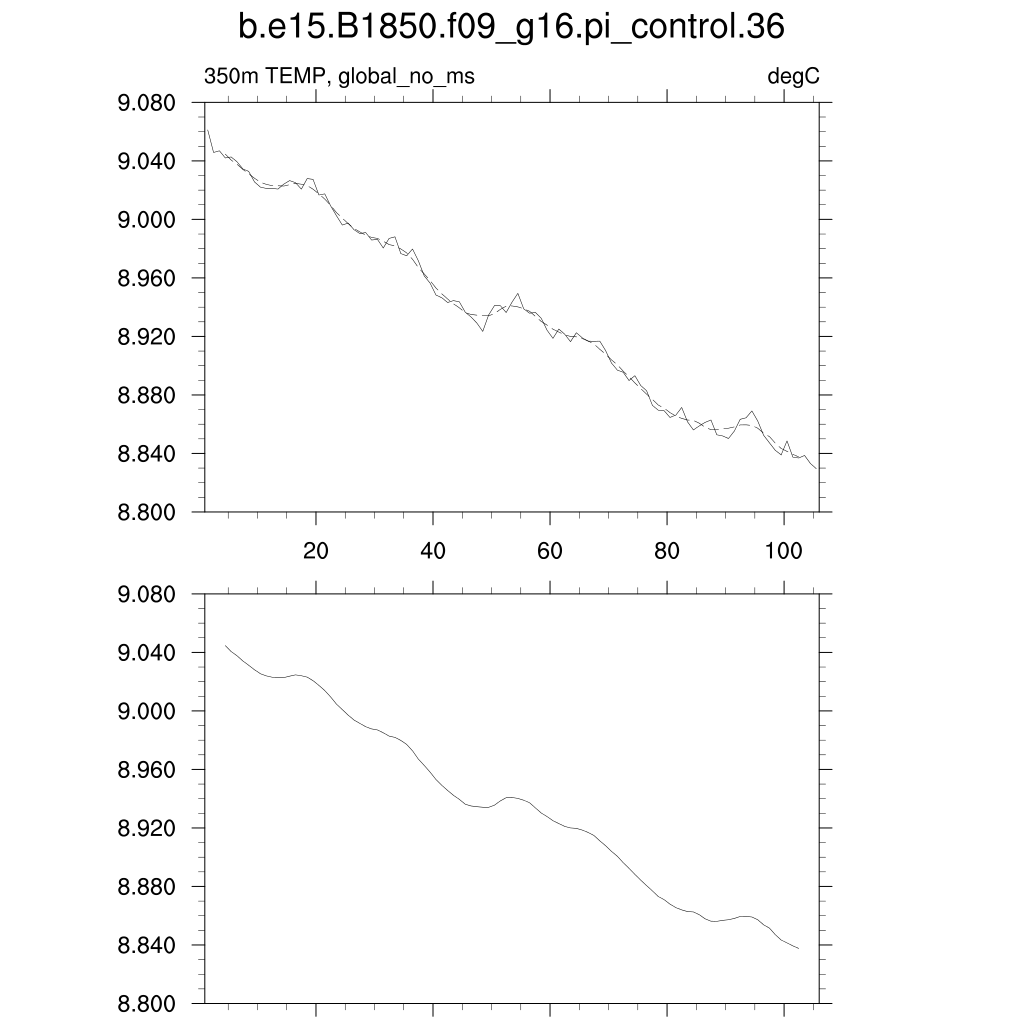 b.e15.B1850.f09_g16.pi_control.36

350m TEMP, global_no_ms

degC

9.080
9.040
9.000
8.960
8.920
8.880
8.840
8.800

20
40
60
80
100

9.080
9.040
9.000
8.960
8.920
8.880
8.840
8.800